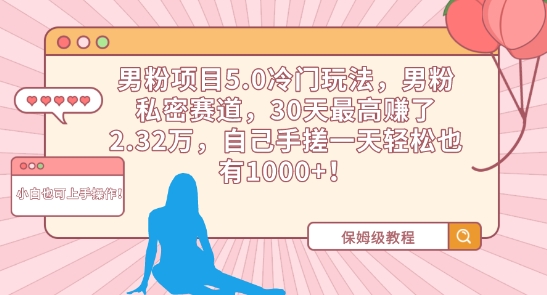 男粉项目5.0冷门玩法，男粉私密赛道，30天最高赚了2.32万，自己手搓一天轻松也有1000+！

小白也可上手操作！

保姆级教程